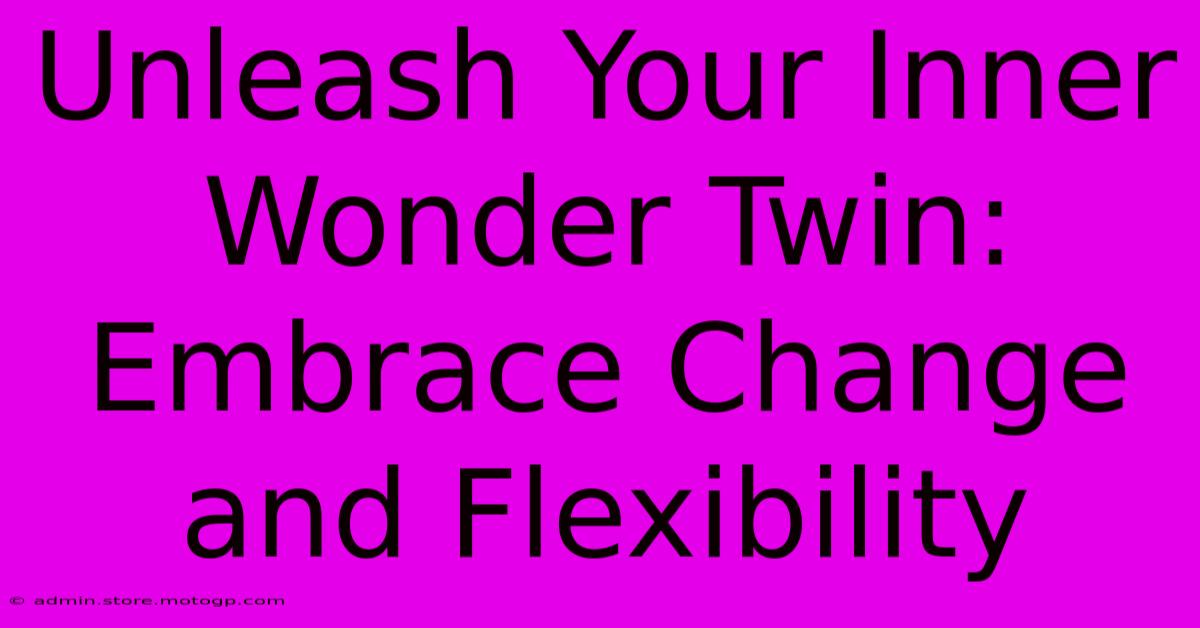 Unleash Your Inner Wonder Twin: Embrace Change and Flexibility

© admin.store.motogp.com